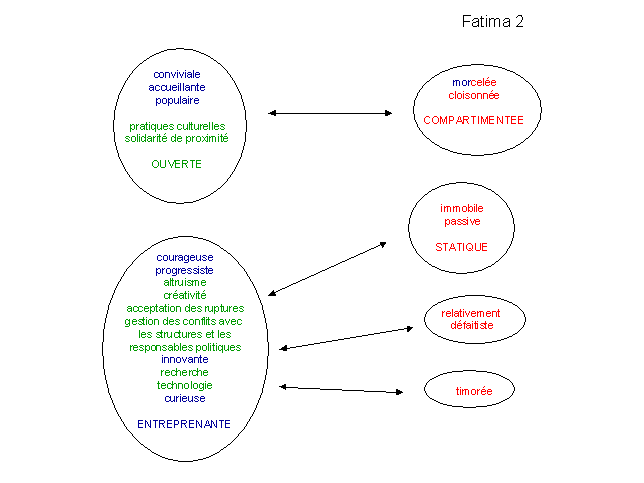 Fatima 2

conviviale
accueillante
populaire

pratiques culturelles
solidarité de proximité

OUVERTE

morcelée
cloisonnée

COMPARTIMENTEE

immobile
passive

STATIQUE

courageuse
progressiste
altruisme
créativité
acceptation des ruptures
gestion des conflits avec les structures et les responsables politiques
innovante
recherche
technologie
curieuse

ENTREPRENANTE

relativement
défaitiste

timorée